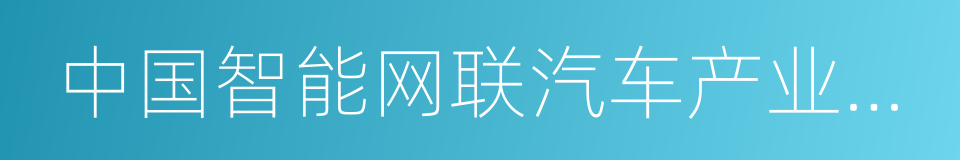 中国智能网联汽车产业...